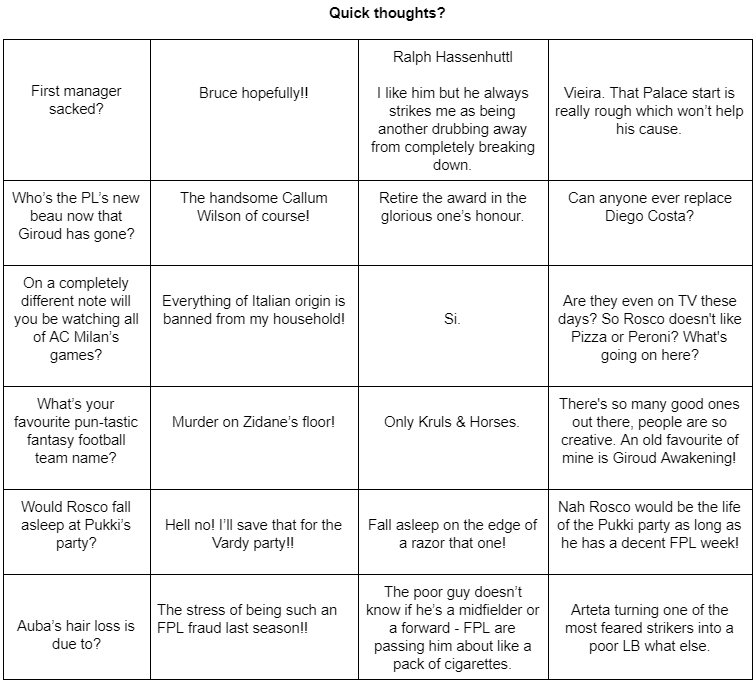 Quick thoughts?

| | | | |
|---|---|---|---|
| First manager sacked? | Bruce hopefully!! | Ralph Hassenhuttl<br><br>I like him but he always strikes me as being another drubbing away from completely breaking down. | Vieira. That Palace start is really rough which won't help his cause. |
| Who's the PL's new beau now that Giroud has gone? | The handsome Callum Wilson of course! | Retire the award in the glorious one's honour. | Can anyone ever replace Diego Costa? |
| On a completely different note will you be watching all of AC Milan's games? | Everything of Italian origin is banned from my household! | Si. | Are they even on TV these days? So Rosco doesn't like Pizza or Peroni? What's going on here? |
| What's your favourite pun-tastic fantasy football team name? | Murder on Zidane's floor! | Only Kruls & Horses. | There's so many good ones out there, people are so creative. An old favourite of mine is Giroud Awakening! |
| Would Rosco fall asleep at Pukki's party? | Hell no! I'll save that for the Vardy party!! | Fall asleep on the edge of a razor that one! | Nah Rosco would be the life of the Pukki party as long as he has a decent FPL week! |
| Auba's hair loss is due to? | The stress of being such an FPL fraud last season!! | The poor guy doesn't know if he's a midfielder or a forward - FPL are passing him about like a pack of cigarettes. | Arteta turning one of the most feared strikers into a poor LB what else. |